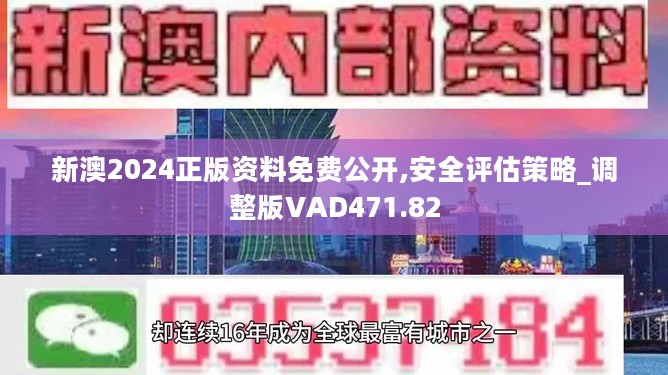 新澳内部资料

新澳2024正版资料免费公开,安全评估策略_调整版VAD471.82

03537184

却连续16年成为全球最富有城市之一